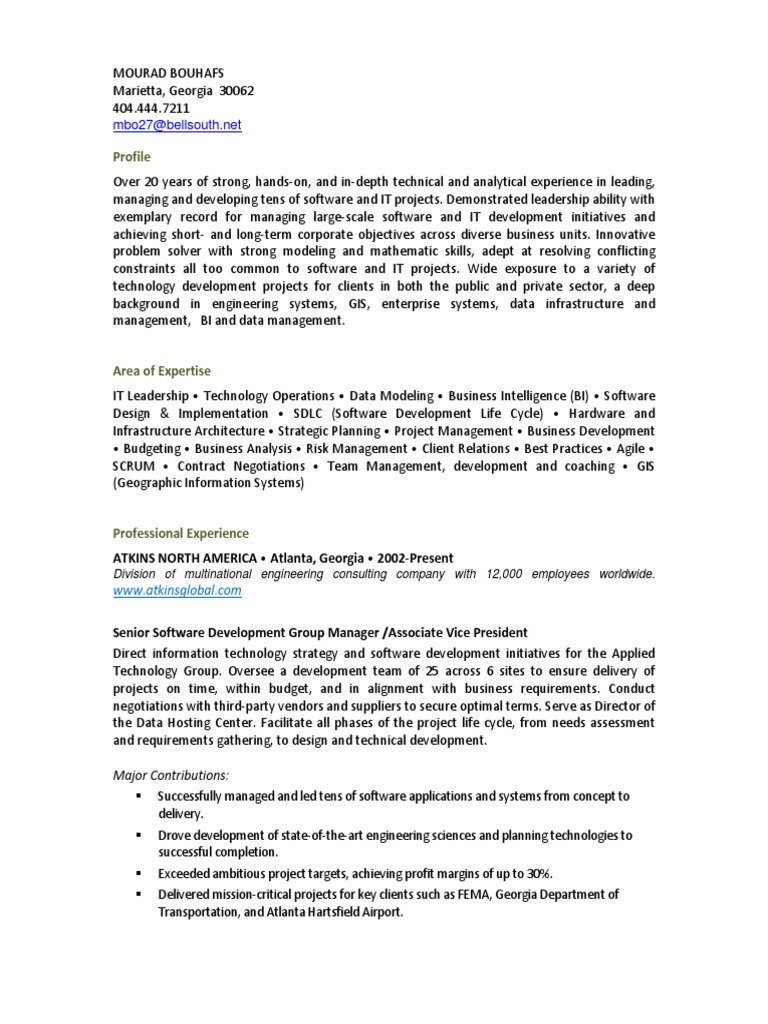 MOURAD BOUHAFS
Marietta, Georgia 30062
404.444.7211
mbo27@bellsouth.net

Profile

Over 20 years of strong, hands-on, and in-depth technical and analytical experience in leading, managing and developing tens of software and IT projects. Demonstrated leadership ability with exemplary record for managing large-scale software and IT development initiatives and achieving short- and long-term corporate objectives across diverse business units. Innovative problem solver with strong modeling and mathematic skills, adept at resolving conflicting constraints all too common to software and IT projects. Wide exposure to a variety of technology development projects for clients in both the public and private sector, a deep background in engineering systems, GIS, enterprise systems, data infrastructure and management, BI and data management.

Area of Expertise

IT Leadership • Technology Operations • Data Modeling • Business Intelligence (BI) • Software Design & Implementation • SDLC (Software Development Life Cycle) • Hardware and Infrastructure Architecture • Strategic Planning • Project Management • Business Development • Budgeting • Business Analysis • Risk Management • Client Relations • Best Practices • Agile • SCRUM • Contract Negotiations • Team Management, development and coaching • GIS (Geographic Information Systems)

Professional Experience

ATKINS NORTH AMERICA • Atlanta, Georgia • 2002-Present
Division of multinational engineering consulting company with 12,000 employees worldwide. www.atkinsglobal.com

Senior Software Development Group Manager /Associate Vice President
Direct information technology strategy and software development initiatives for the Applied Technology Group. Oversee a development team of 25 across 6 sites to ensure delivery of projects on time, within budget, and in alignment with business requirements. Conduct negotiations with third-party vendors and suppliers to secure optimal terms. Serve as Director of the Data Hosting Center. Facilitate all phases of the project life cycle, from needs assessment and requirements gathering, to design and technical development.

Major Contributions:
▪ Successfully managed and led tens of software applications and systems from concept to delivery.
▪ Drove development of state-of-the-art engineering sciences and planning technologies to successful completion.
▪ Exceeded ambitious project targets, achieving profit margins of up to 30%.
▪ Delivered mission-critical projects for key clients such as FEMA, Georgia Department of Transportation, and Atlanta Hartsfield Airport.